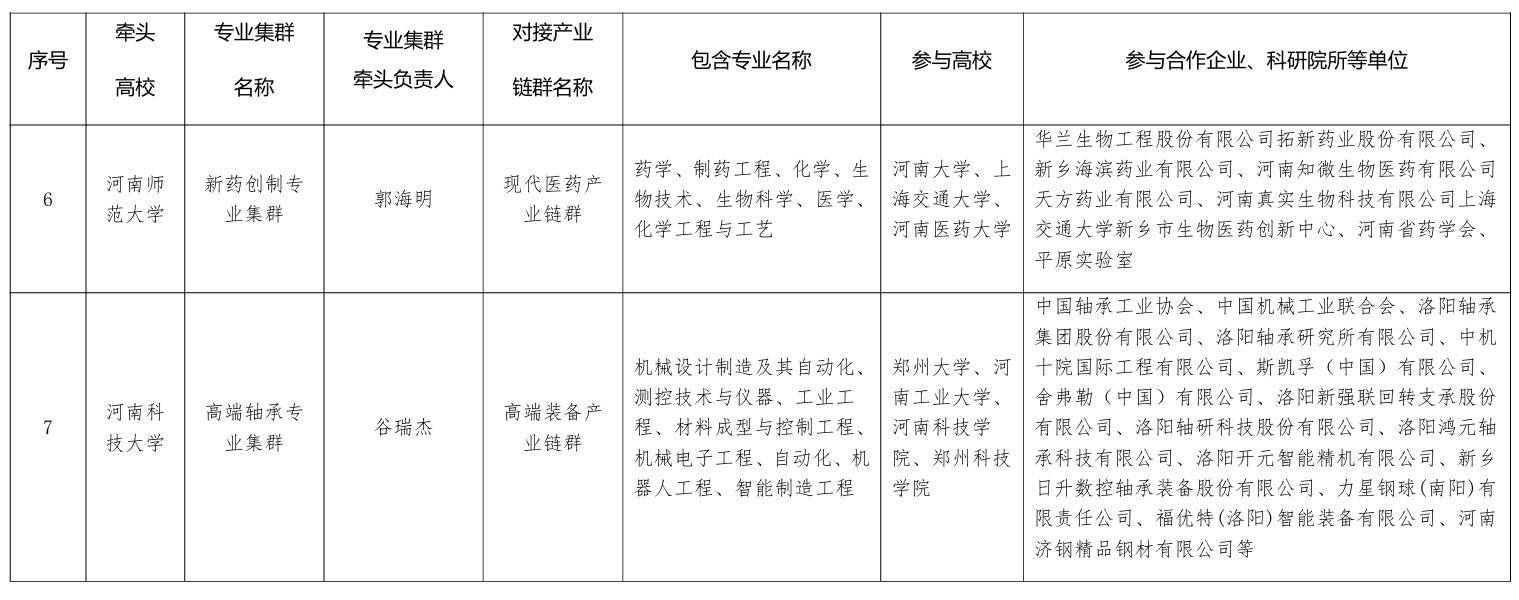 | 序号 | 牵头高校 | 专业集群名称 | 专业集群牵头负责人 | 对接产业链群名称 | 包含专业名称 | 参与高校 | 参与合作企业、科研院所等单位 |
|---|---|---|---|---|---|---|---|
| 6 | 河南师范大学 | 新药创制专业集群 | 郭海明 | 现代医药产业链群 | 药学、制药工程、化学、生物技术、生物科学、医学、化学工程与工艺 | 河南大学、上海交通大学、河南医药大学 | 华兰生物工程股份有限公司拓新药业股份有限公司、新乡海滨药业有限公司、河南知微生物医药有限公司天方药业有限公司、河南真实生物科技有限公司上海交通大学新乡市生物医药创新中心、河南省药学会、平原实验室 |
| 7 | 河南科技大学 | 高端轴承专业集群 | 谷瑞杰 | 高端装备产业链群 | 机械设计制造及其自动化、测控技术与仪器、工业工程、材料成型与控制工程、机械电子工程、自动化、机器人工程、智能制造工程 | 郑州大学、河南工业大学、河南科技学院、郑州科技学院 | 中国轴承工业协会、中国机械工业联合会、洛阳轴承集团股份有限公司、洛阳轴承研究所有限公司、中机十院国际工程有限公司、斯凯孚（中国）有限公司、舍弗勒（中国）有限公司、洛阳新强联回转支承股份有限公司、洛阳轴研科技股份有限公司、洛阳鸿元轴承科技有限公司、洛阳开元智能精机有限公司、新乡日升数控轴承装备股份有限公司、力星钢球(南阳)有限责任公司、福优特(洛阳)智能装备有限公司、河南济钢精品钢材有限公司等 |